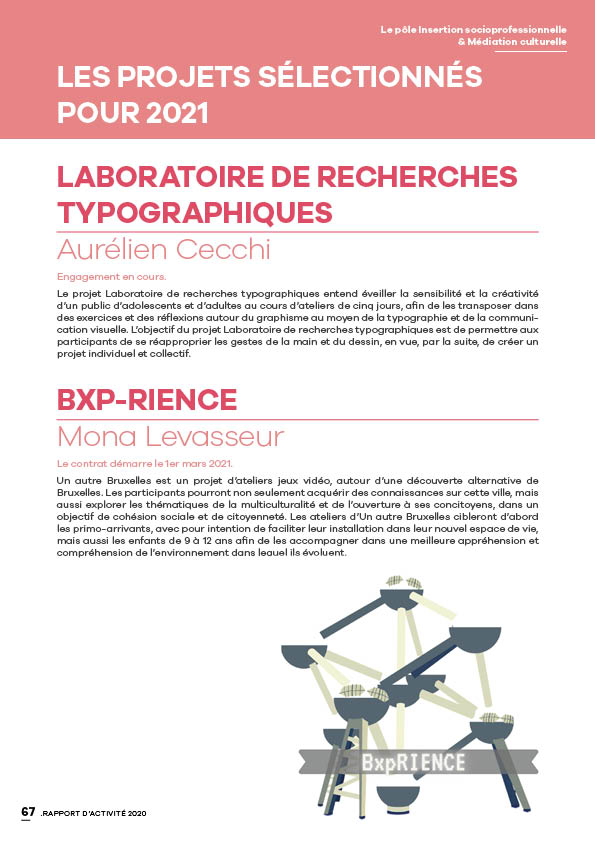 Le pôle Insertion socioprofessionnelle & Médiation culturelle

LES PROJETS SÉLECTIONNÉS POUR 2021

LABORATOIRE DE RECHERCHES TYPOGRAPHIQUES

Aurélien Cecchi

Engagement en cours.

Le projet Laboratoire de recherches typographiques entend éveiller la sensibilité et la créativité d'un public d'adolescents et d'adultes au cours d'ateliers de cinq jours, afin de les transposer dans des exercices et des réflexions autour du graphisme au moyen de la typographie et de la communication visuelle. L'objectif du projet Laboratoire de recherches typographiques est de permettre aux participants de se réapproprier les gestes de la main et du dessin, en vue, par la suite, de créer un projet individuel et collectif.

BXP-RIENCE

Mona Levasseur

Le contrat démarre le 1er mars 2021.

Un autre Bruxelles est un projet d'ateliers jeux vidéo, autour d'une découverte alternative de Bruxelles. Les participants pourront non seulement acquérir des connaissances sur cette ville, mais aussi explorer les thématiques de la multiculturalité et de l'ouverture à ses concitoyens, dans un objectif de cohésion sociale et de citoyenneté. Les ateliers d'Un autre Bruxelles cibleront d'abord les primo-arrivants, avec pour intention de faciliter leur installation dans leur nouvel espace de vie, mais aussi les enfants de 9 à 12 ans afin de les accompagner dans une meilleure appréhension et compréhension de l'environnement dans lequel ils évoluent.

BxpRIENCE

67 .RAPPORT D'ACTIVITÉ 2020